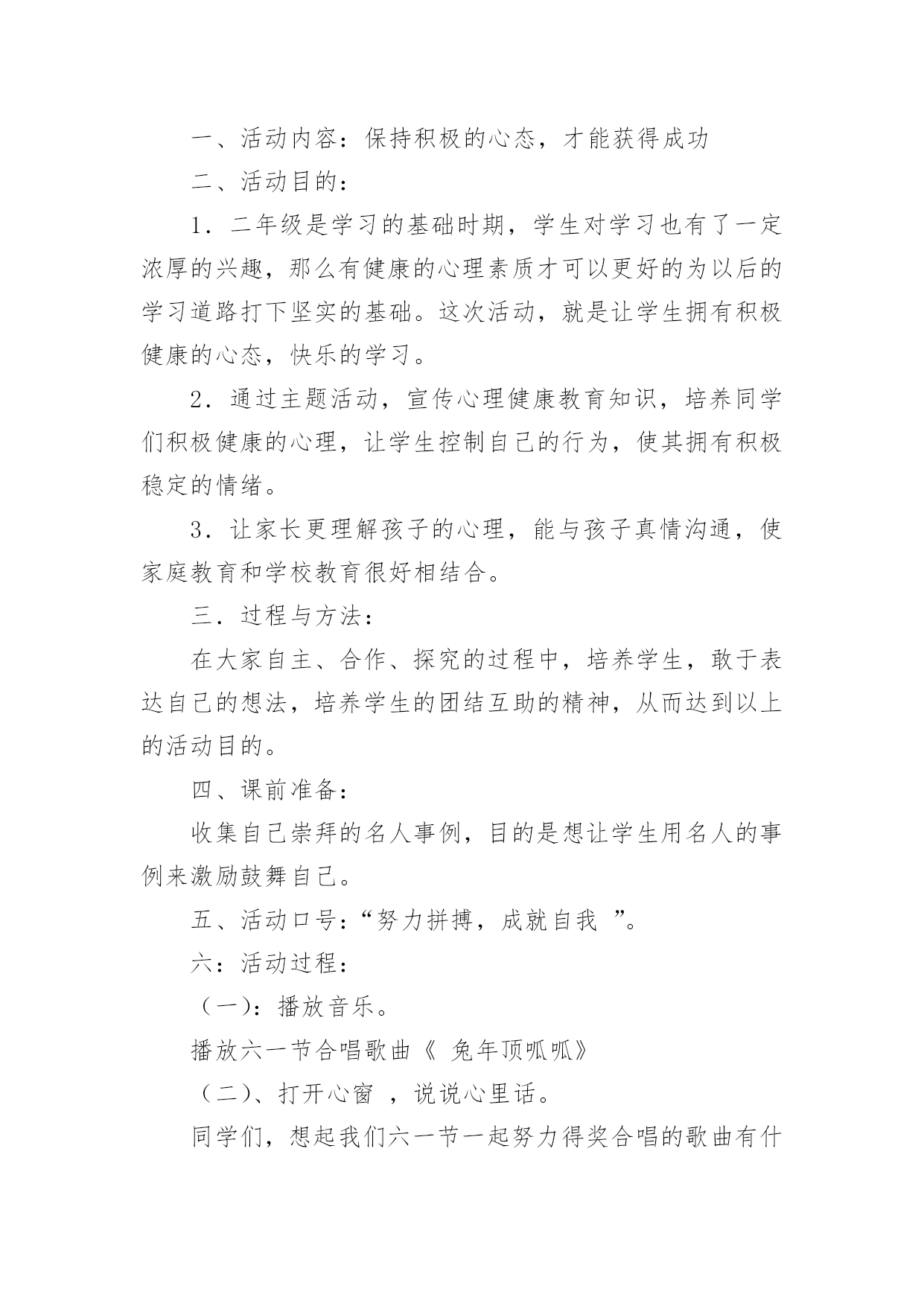 一、活动内容：保持积极的心态，才能获得成功

二、活动目的：

1．二年级是学习的基础时期，学生对学习也有了一定浓厚的兴趣，那么有健康的心理素质才可以更好的为以后的学习道路打下坚实的基础。这次活动，就是让学生拥有积极健康的心态，快乐的学习。

2．通过主题活动，宣传心理健康教育知识，培养同学们积极健康的心理，让学生控制自己的行为，使其拥有积极稳定的情绪。

3．让家长更理解孩子的心理，能与孩子真情沟通，使家庭教育和学校教育很好相结合。

三．过程与方法：

在大家自主、合作、探究的过程中，培养学生，敢于表达自己的想法，培养学生的团结互助的精神，从而达到以上的活动目的。

四、课前准备：

收集自己崇拜的名人事例，目的是想让学生用名人的事例来激励鼓舞自己。

五、活动口号：“努力拼搏，成就自我 ”。

六：活动过程：

（一)：播放音乐。

播放六一节合唱歌曲《 兔年顶呱呱》

（二)、打开心窗 ，说说心里话。

同学们，想起我们六一节一起努力得奖合唱的歌曲有什